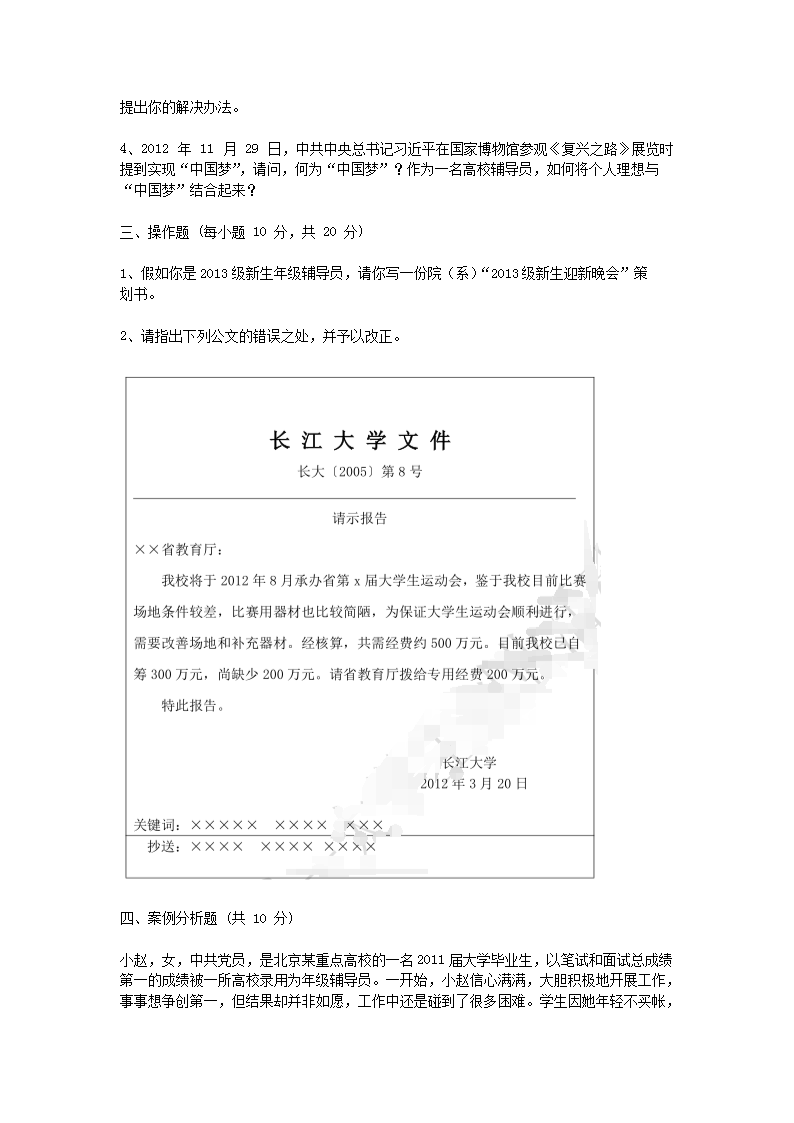 提出你的解决办法。

4、2012 年 11 月 29 日，中共中央总书记习近平在国家博物馆参观《复兴之路》展览时提到实现“中国梦”，请问，何为“中国梦”？作为一名高校辅导员，如何将个人理想与“中国梦”结合起来？

三、操作题（每小题 10 分，共 20 分）

1、假如你是 2013 级新生年级辅导员，请你写一份院（系）“2013 级新生迎新晚会”策划书。

2、请指出下列公文的错误之处，并予以改正。

长 江 大 学 文 件

长大〔2005〕第 8 号

请示报告

××省教育厅：

我校将于 2012 年 8 月承办省第 x 届大学生运动会，鉴于我校目前比赛场地条件较差，比赛用器材也比较简陋，为保证大学生运动会顺利进行，需要改善场地和补充器材。经核算，共需经费约 500 万元。目前我校已自筹 300 万元，尚缺少 200 万元。请省教育厅拨给专用经费 200 万元。

特此报告。

长江大学
2012 年 3 月 20 日

关键词：××××× ×××× ×××

抄送：×××× ×××× ××××

四、案例分析题（共 10 分）

小赵，女，中共党员，是北京某重点高校的一名 2011 届大学毕业生，以笔试和面试总成绩第一的成绩被一所高校录用为年级辅导员。一开始，小赵信心满满，大胆积极地开展工作，事事想争创第一，但结果却并非如愿，工作中还是碰到了很多困难。学生因她年轻不买帐，